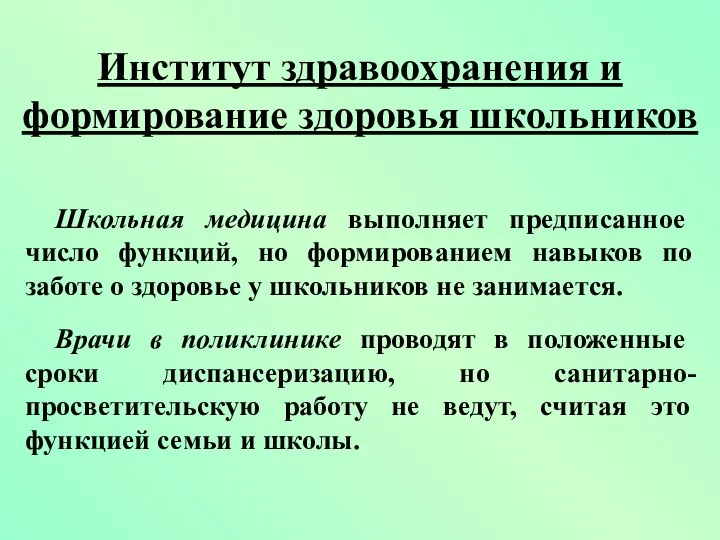 Институт здравоохранения и формирование здоровья школьников

Школьная медицина выполняет предписанное число функций, но формированием навыков по заботе о здоровье у школьников не занимается.

Врачи в поликлинике проводят в положенные сроки диспансеризацию, но санитарно-просветительскую работу не ведут, считая это функцией семьи и школы.